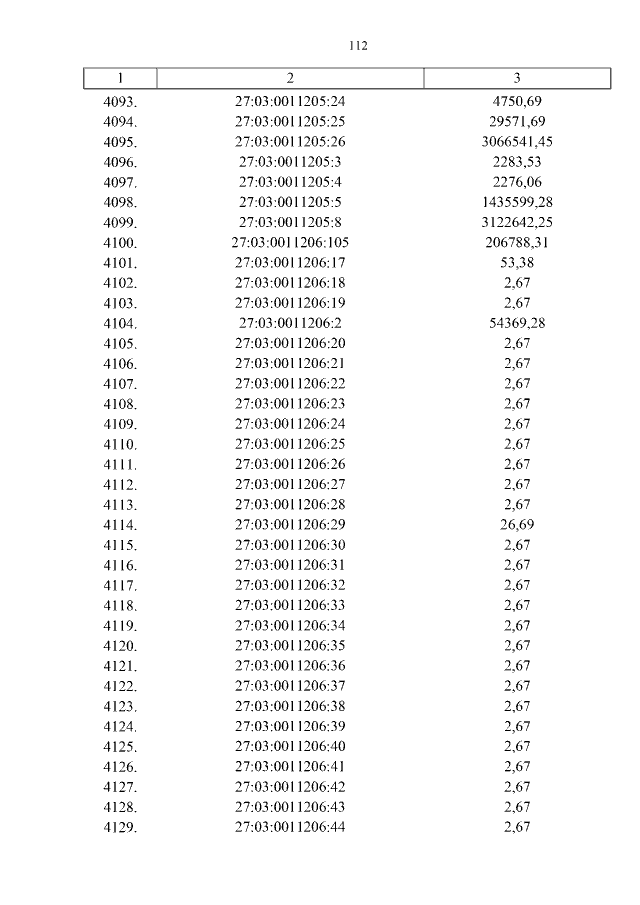 112

| 1 | 2 | 3 |
|---|---|---|
| 4093. | 27:03:0011205:24 | 4750,69 |
| 4094. | 27:03:0011205:25 | 29571,69 |
| 4095. | 27:03:0011205:26 | 3066541,45 |
| 4096. | 27:03:0011205:3 | 2283,53 |
| 4097. | 27:03:0011205:4 | 2276,06 |
| 4098. | 27:03:0011205:5 | 1435599,28 |
| 4099. | 27:03:0011205:8 | 3122642,25 |
| 4100. | 27:03:0011206:105 | 206788,31 |
| 4101. | 27:03:0011206:17 | 53,38 |
| 4102. | 27:03:0011206:18 | 2,67 |
| 4103. | 27:03:0011206:19 | 2,67 |
| 4104. | 27:03:0011206:2 | 54369,28 |
| 4105. | 27:03:0011206:20 | 2,67 |
| 4106. | 27:03:0011206:21 | 2,67 |
| 4107. | 27:03:0011206:22 | 2,67 |
| 4108. | 27:03:0011206:23 | 2,67 |
| 4109. | 27:03:0011206:24 | 2,67 |
| 4110. | 27:03:0011206:25 | 2,67 |
| 4111. | 27:03:0011206:26 | 2,67 |
| 4112. | 27:03:0011206:27 | 2,67 |
| 4113. | 27:03:0011206:28 | 2,67 |
| 4114. | 27:03:0011206:29 | 26,69 |
| 4115. | 27:03:0011206:30 | 2,67 |
| 4116. | 27:03:0011206:31 | 2,67 |
| 4117. | 27:03:0011206:32 | 2,67 |
| 4118. | 27:03:0011206:33 | 2,67 |
| 4119. | 27:03:0011206:34 | 2,67 |
| 4120. | 27:03:0011206:35 | 2,67 |
| 4121. | 27:03:0011206:36 | 2,67 |
| 4122. | 27:03:0011206:37 | 2,67 |
| 4123. | 27:03:0011206:38 | 2,67 |
| 4124. | 27:03:0011206:39 | 2,67 |
| 4125. | 27:03:0011206:40 | 2,67 |
| 4126. | 27:03:0011206:41 | 2,67 |
| 4127. | 27:03:0011206:42 | 2,67 |
| 4128. | 27:03:0011206:43 | 2,67 |
| 4129. | 27:03:0011206:44 | 2,67 |